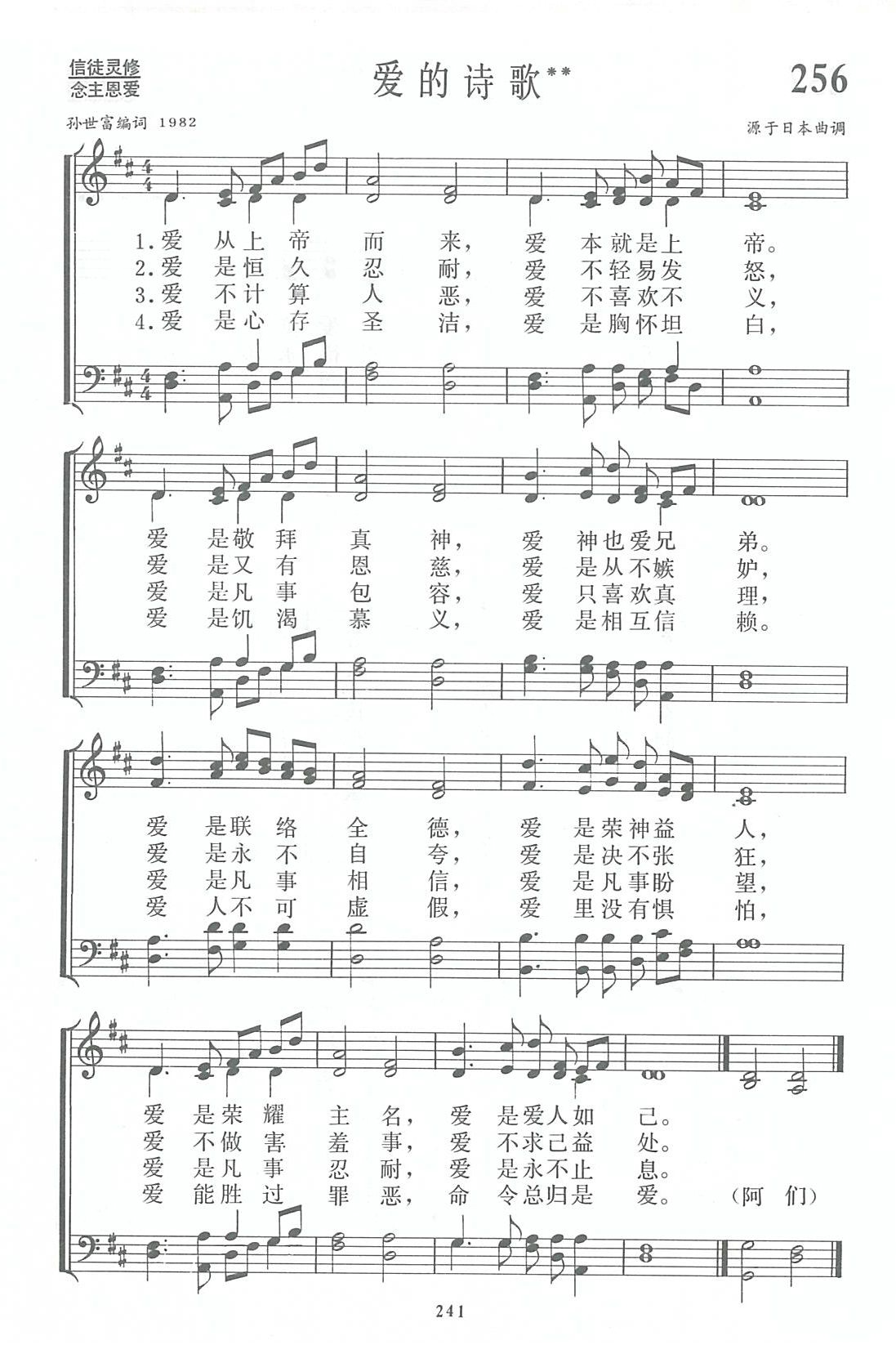 信徒灵修
念主恩爱

爱的诗歌**

256

孙世富编词 1982

源于日本曲调

1.爱 从上 帝 而 来, 爱 本就是上 帝。
2.爱 是恒 久 忍 耐, 爱 不轻易发 怒,
3.爱 不计 算 人 恶, 爱 不喜欢不 义,
4.爱 是心 存 圣 洁, 爱 是胸怀坦 白,

爱 是敬 拜 真 神, 爱 神也爱兄 弟。
爱 是又 有 恩 慈, 爱 是从不嫉 妒,
爱 是凡 事 包 容, 爱 只喜欢真 理,
爱 是饥 渴 慕 义, 爱 是相互信 赖。

爱 是联 络 全 德, 爱 是荣神益 人,
爱 是永 不 自 夸, 爱 是决不张 狂,
爱 是凡 事 相 信, 爱 是凡事盼 望,
爱 人不 可 虚 假, 爱 里没有惧 怕,

爱 是荣 耀 主 名, 爱 是爱人如 己。
爱 不做 害 羞 事, 爱 不求己益 处。
爱 是凡 事 忍 耐, 爱 是永不止 息。
爱 能胜 过 罪 恶, 命 令总归是 爱。 (阿 们)

241